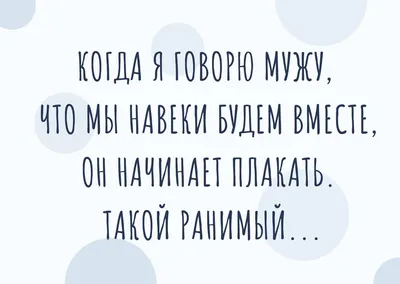 КОГДА Я ГОВОРЮ МУЖУ, ЧТО МЫ НАВЕКИ БУДЕМ ВМЕСТЕ, ОН НАЧИНАЕТ ПЛАКАТЬ. ТАКОЙ РАНИМЫЙ...